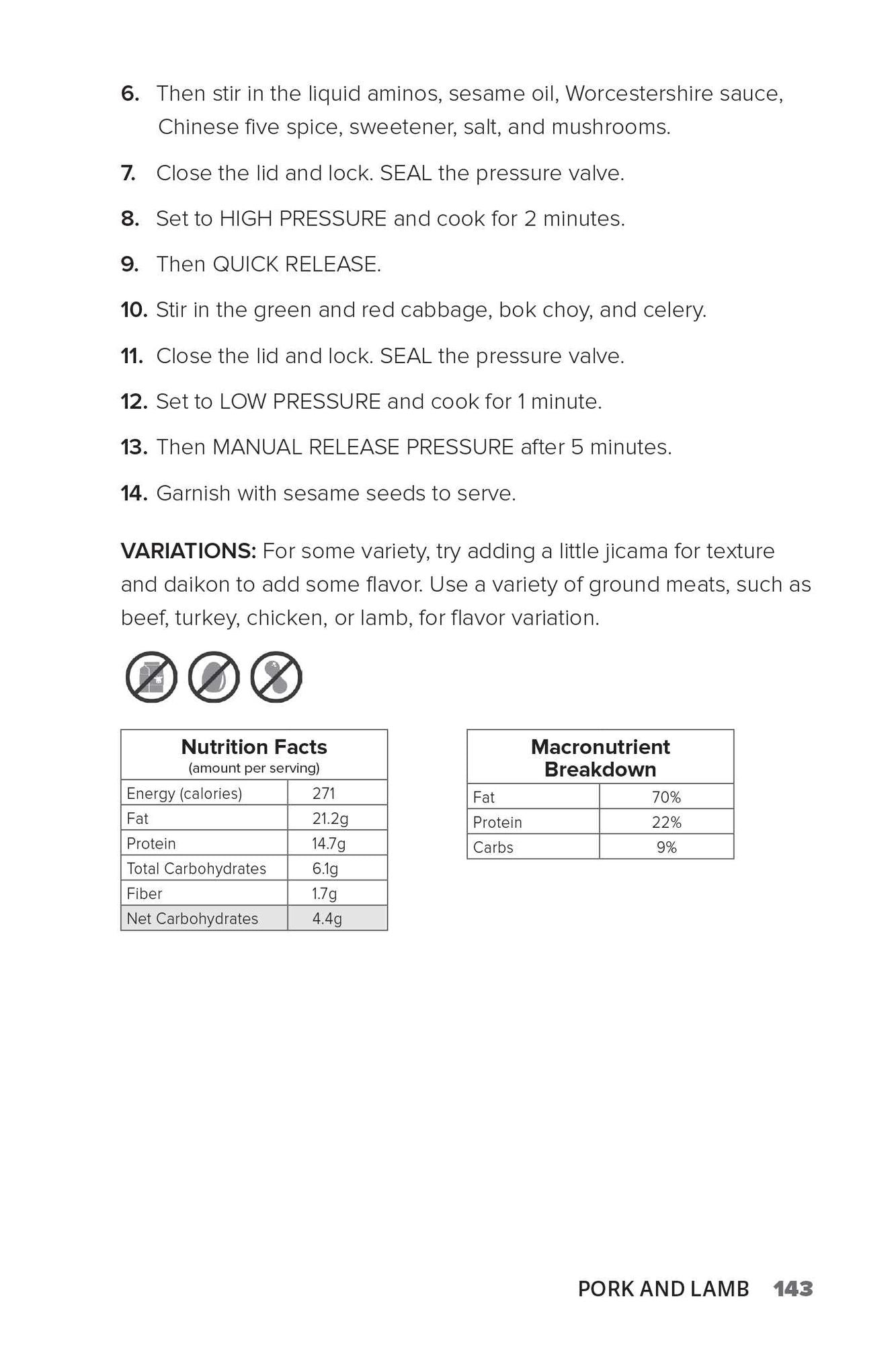 6. Then stir in the liquid aminos, sesame oil, Worcestershire sauce, Chinese five spice, sweetener, salt, and mushrooms.

7. Close the lid and lock. SEAL the pressure valve.

8. Set to HIGH PRESSURE and cook for 2 minutes.

9. Then QUICK RELEASE.

10. Stir in the green and red cabbage, bok choy, and celery.

11. Close the lid and lock. SEAL the pressure valve.

12. Set to LOW PRESSURE and cook for 1 minute.

13. Then MANUAL RELEASE PRESSURE after 5 minutes.

14. Garnish with sesame seeds to serve.

VARIATIONS: For some variety, try adding a little jicama for texture and daikon to add some flavor. Use a variety of ground meats, such as beef, turkey, chicken, or lamb, for flavor variation.

| Nutrition Facts (amount per serving) | |
|---|---|
| Energy (calories) | 271 |
| Fat | 21.2g |
| Protein | 14.7g |
| Total Carbohydrates | 6.1g |
| Fiber | 1.7g |
| Net Carbohydrates | 4.4g |

| Macronutrient Breakdown | |
|---|---|
| Fat | 70% |
| Protein | 22% |
| Carbs | 9% |

PORK AND LAMB 143